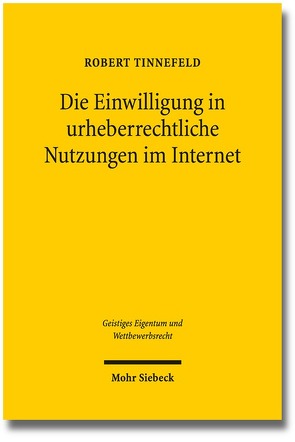 ROBERT TINNEFELD

Die Einwilligung in urheberrechtliche Nutzungen im Internet

Geistiges Eigentum und Wettbewerbsrecht

Mohr Siebeck